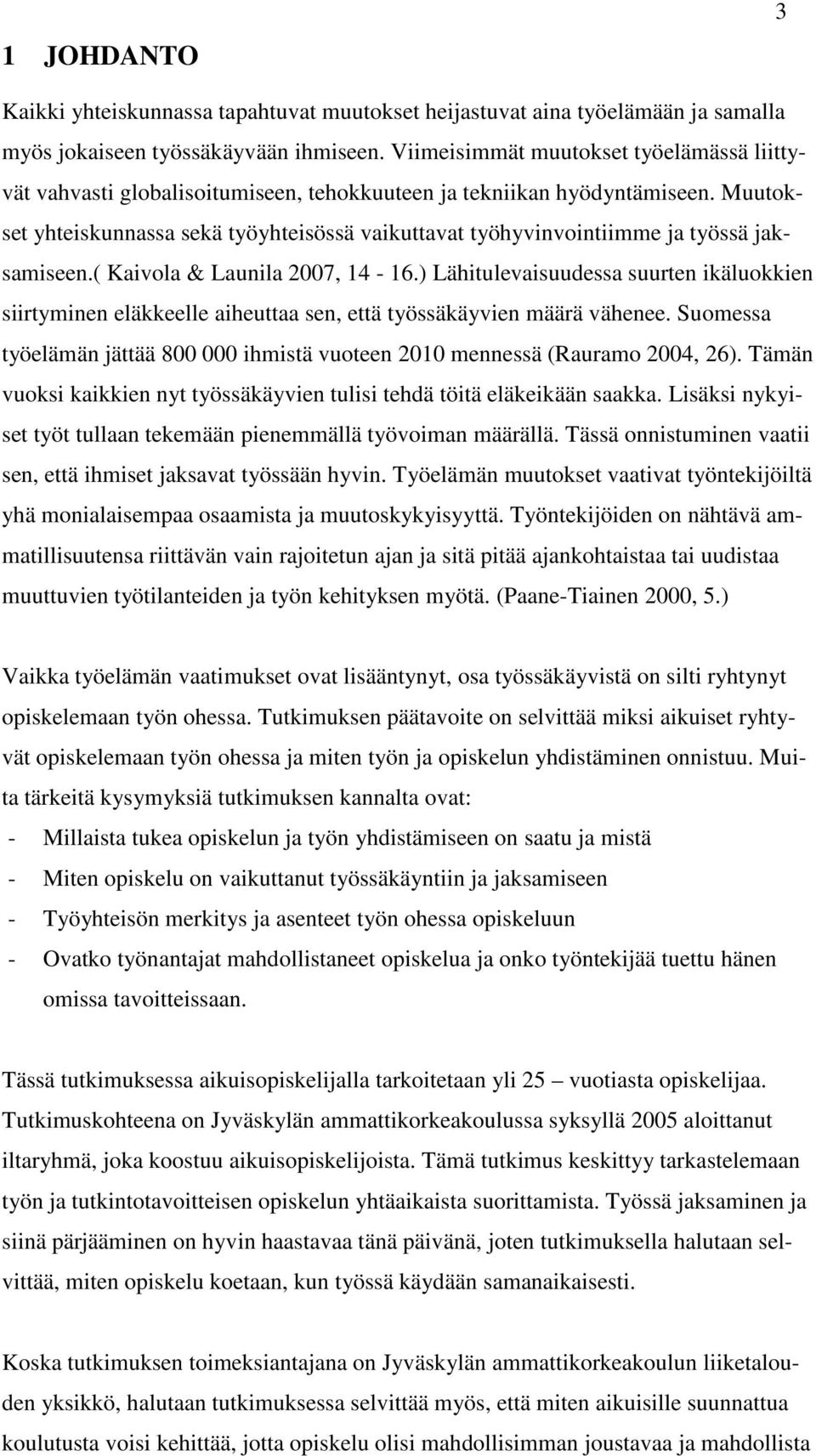 3

1 JOHDANTO

Kaikki yhteiskunnassa tapahtuvat muutokset heijastuvat aina työelämään ja samalla myös jokaiseen työssäkäyvään ihmiseen. Viimeisimmät muutokset työelämässä liittyvät vahvasti globalisoitumiseen, tehokkuuteen ja tekniikan hyödyntämiseen. Muutokset yhteiskunnassa sekä työyhteisössä vaikuttavat työhyvinvointiimme ja työssä jaksamiseen.( Kaivola & Launila 2007, 14 - 16.) Lähitulevaisuudessa suurten ikäluokkien siirtyminen eläkkeelle aiheuttaa sen, että työssäkäyvien määrä vähenee. Suomessa työelämän jättää 800 000 ihmistä vuoteen 2010 mennessä (Rauramo 2004, 26). Tämän vuoksi kaikkien nyt työssäkäyvien tulisi tehdä töitä eläkeikään saakka. Lisäksi nykyiset työt tullaan tekemään pienemmällä työvoiman määrällä. Tässä onnistuminen vaatii sen, että ihmiset jaksavat työssään hyvin. Työelämän muutokset vaativat työntekijöiltä yhä monialaisempaa osaamista ja muutoskykyisyyttä. Työntekijöiden on nähtävä ammatillisuutensa riittävän vain rajoitetun ajan ja sitä pitää ajankohtaistaa tai uudistaa muuttuvien työtilanteiden ja työn kehityksen myötä. (Paane-Tiainen 2000, 5.)

Vaikka työelämän vaatimukset ovat lisääntynyt, osa työssäkäyvistä on silti ryhtynyt opiskelemaan työn ohessa. Tutkimuksen päätavoite on selvittää miksi aikuiset ryhtyvät opiskelemaan työn ohessa ja miten työn ja opiskelun yhdistäminen onnistuu. Muita tärkeitä kysymyksiä tutkimuksen kannalta ovat:
- Millaista tukea opiskelun ja työn yhdistämiseen on saatu ja mistä
- Miten opiskelu on vaikuttanut työssäkäyntiin ja jaksamiseen
- Työyhteisön merkitys ja asenteet työn ohessa opiskeluun
- Ovatko työnantajat mahdollistaneet opiskelua ja onko työntekijää tuettu hänen omissa tavoitteissaan.

Tässä tutkimuksessa aikuisopiskelijalla tarkoitetaan yli 25 – vuotiasta opiskelijaa. Tutkimuskohteena on Jyväskylän ammattikorkeakoulussa syksyllä 2005 aloittanut iltaryhmä, joka koostuu aikuisopiskelijoista. Tämä tutkimus keskittyy tarkastelemaan työn ja tutkintotavoitteisen opiskelun yhtäaikaista suorittamista. Työssä jaksaminen ja siinä pärjääminen on hyvin haastavaa tänä päivänä, joten tutkimuksella halutaan selvittää, miten opiskelu koetaan, kun työssä käydään samanaikaisesti.

Koska tutkimuksen toimeksiantajana on Jyväskylän ammattikorkeakoulun liiketalouden yksikkö, halutaan tutkimuksessa selvittää myös, että miten aikuisille suunnattua koulutusta voisi kehittää, jotta opiskelu olisi mahdollisimman joustavaa ja mahdollista